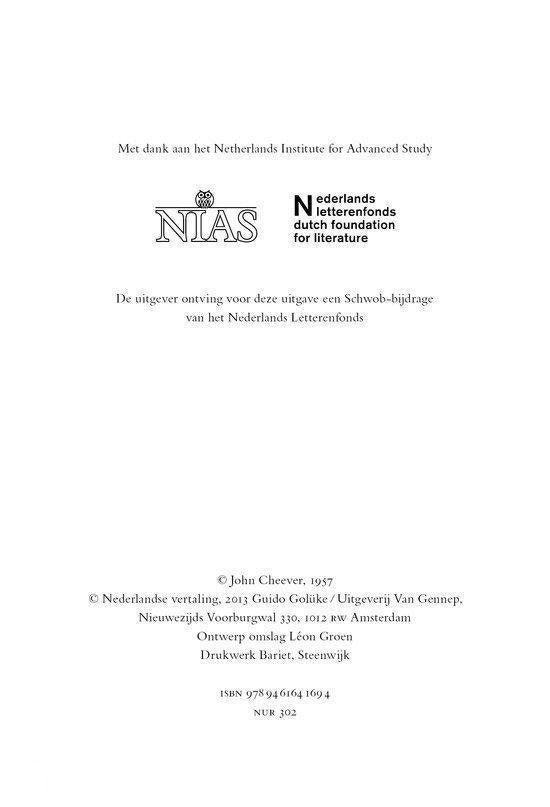 Met dank aan het Netherlands Institute for Advanced Study

NIAS

Nederlands letterenfonds dutch foundation for literature

De uitgever ontving voor deze uitgave een Schwob-bijdrage van het Nederlands Letterenfonds

© John Cheever, 1957
© Nederlandse vertaling, 2013 Guido Golüke / Uitgeverij Van Gennep, Nieuwezijds Voorburgwal 330, 1012 RW Amsterdam
Ontwerp omslag Léon Groen
Drukwerk Bariet, Steenwijk

ISBN 978 94 6164 169 4
NUR 302